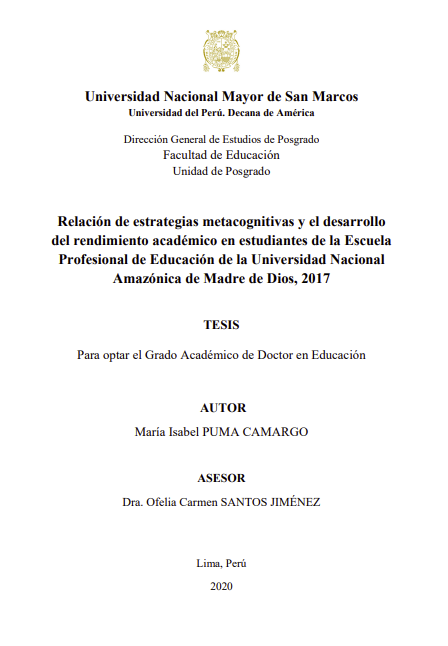 Universidad Nacional Mayor de San Marcos
Universidad del Perú. Decana de América

Dirección General de Estudios de Posgrado
Facultad de Educación
Unidad de Posgrado

Relación de estrategias metacognitivas y el desarrollo del rendimiento académico en estudiantes de la Escuela Profesional de Educación de la Universidad Nacional Amazónica de Madre de Dios, 2017

TESIS

Para optar el Grado Académico de Doctor en Educación

AUTOR

María Isabel PUMA CAMARGO

ASESOR

Dra. Ofelia Carmen SANTOS JIMÉNEZ

Lima, Perú

2020